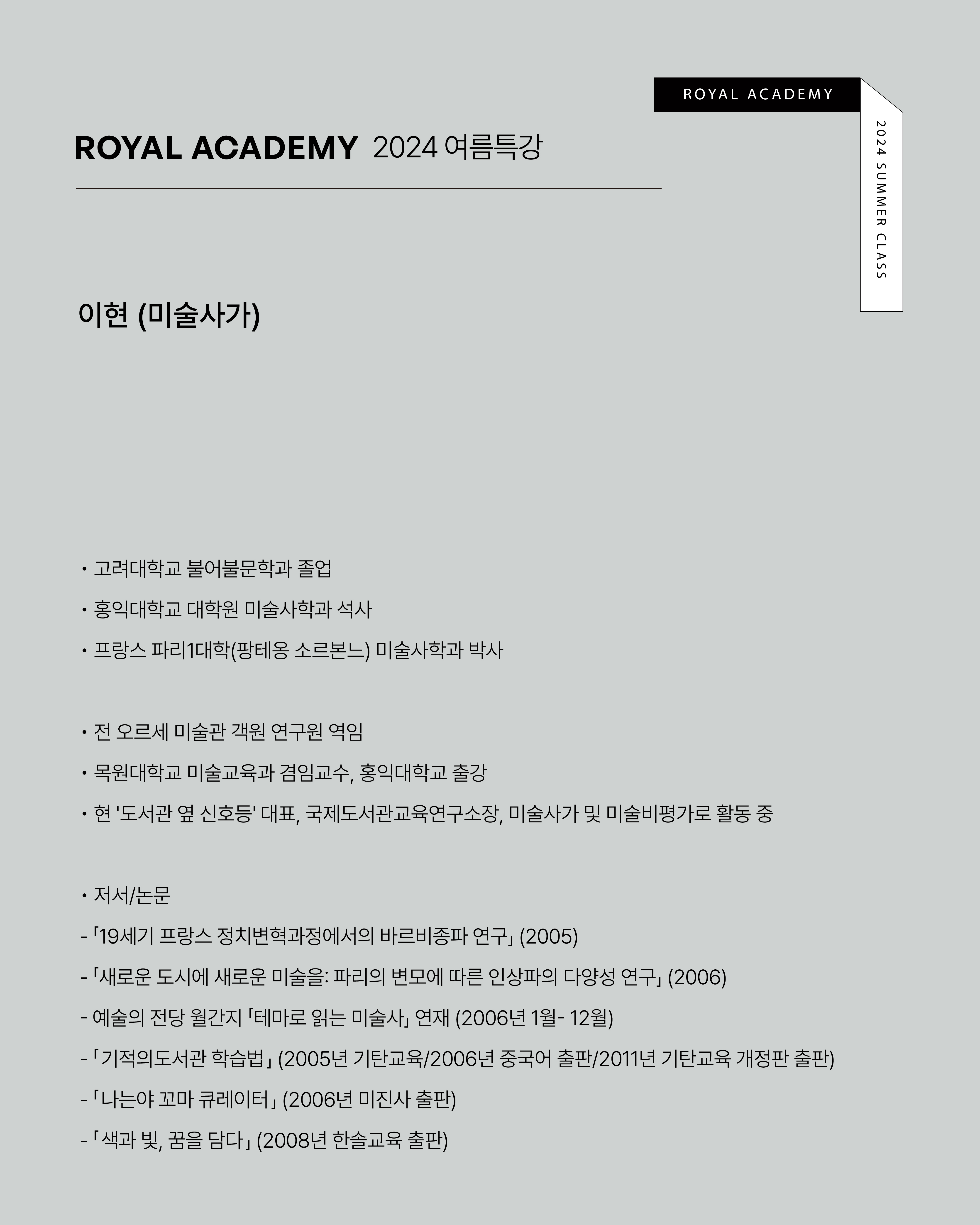 ROYAL ACADEMY

2024 SUMMER CLASS

ROYAL ACADEMY 2024 여름특강

이현 (미술사가)

• 고려대학교 불어불문학과 졸업
• 홍익대학교 대학원 미술사학과 석사
• 프랑스 파리1대학(팡테옹 소르본느) 미술사학과 박사

• 전 오르세 미술관 객원 연구원 역임
• 목원대학교 미술교육과 겸임교수, 홍익대학교 출강
• 현 '도서관 옆 신호등' 대표, 국제도서관교육연구소장, 미술사가 및 미술비평가로 활동 중

• 저서/논문
- 「19세기 프랑스 정치변혁과정에서의 바르비종파 연구」 (2005)
- 「새로운 도시에 새로운 미술을: 파리의 변모에 따른 인상파의 다양성 연구」 (2006)
- 예술의 전당 월간지 「테마로 읽는 미술사」 연재 (2006년 1월- 12월)
- 「기적의도서관 학습법」 (2005년 기탄교육/2006년 중국어 출판/2011년 기탄교육 개정판 출판)
- 「나는야 꼬마 큐레이터」 (2006년 미진사 출판)
- 「색과 빛, 꿈을 담다」 (2008년 한솔교육 출판)